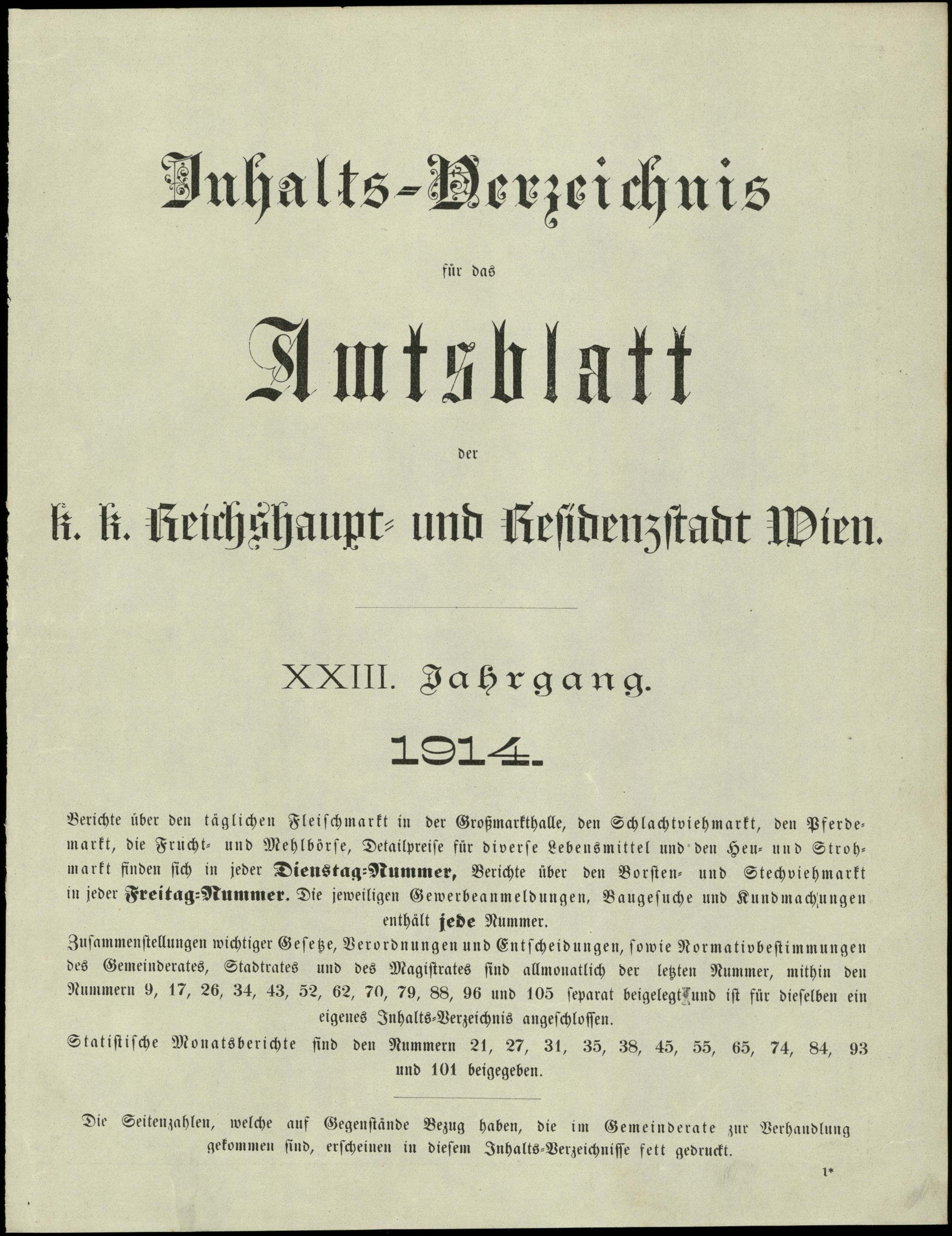 Inhalts-Verzeichnis

für das

Amtsblatt

der

k. k. Reichshaupt- und Residenzstadt Wien.

XXIII. Jahrgang.

1914.

Berichte über den täglichen Fleischmarkt in der Großmarkthalle, den Schlachtviehmarkt, den Pferdemarkt, die Frucht- und Mehlbörse, Detailpreise für diverse Lebensmittel und den Heu- und Strohmarkt finden sich in jeder Dienstag-Nummer, Berichte über den Borsten- und Stechviehmarkt in jeder Freitag-Nummer. Die jeweiligen Gewerbeanmeldungen, Baugesuche und Kundmachungen enthält jede Nummer.

Zusammenstellungen wichtiger Gesetze, Verordnungen und Entscheidungen, sowie Normativbestimmungen des Gemeinderates, Stadtrates und des Magistrates sind allmonatlich der letzten Nummer, mithin den Nummern 9, 17, 26, 34, 43, 52, 62, 70, 79, 88, 96 und 105 separat beigelegt und ist für dieselben ein eigenes Inhalts-Verzeichnis angeschlossen.

Statistische Monatsberichte sind den Nummern 21, 27, 31, 35, 38, 45, 55, 65, 74, 84, 93 und 101 beigegeben.

Die Seitenzahlen, welche auf Gegenstände Bezug haben, die im Gemeinderate zur Verhandlung gekommen sind, erscheinen in diesem Inhalts-Verzeichnisse fett gedruckt.

1*